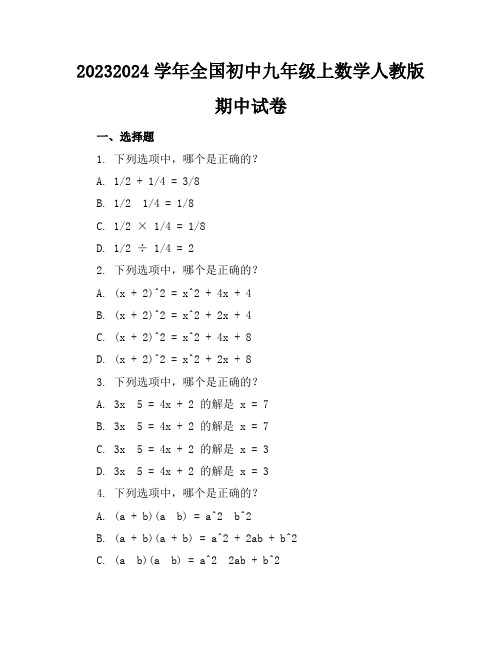 20232024 学年全国初中九年级上数学人教版

期中试卷

一、选择题

1. 下列选项中，哪个是正确的？

A. 1/2 + 1/4 = 3/8

B. 1/2  1/4 = 1/8

C. 1/2 × 1/4 = 1/8

D. 1/2 ÷ 1/4 = 2

2. 下列选项中，哪个是正确的？

A. (x + 2)^2 = x^2 + 4x + 4

B. (x + 2)^2 = x^2 + 2x + 4

C. (x + 2)^2 = x^2 + 4x + 8

D. (x + 2)^2 = x^2 + 2x + 8

3. 下列选项中，哪个是正确的？

A. 3x  5 = 4x + 2 的解是 x = 7

B. 3x  5 = 4x + 2 的解是 x = 7

C. 3x  5 = 4x + 2 的解是 x = 3

D. 3x  5 = 4x + 2 的解是 x = 3

4. 下列选项中，哪个是正确的？

A. (a + b)(a  b) = a^2  b^2

B. (a + b)(a + b) = a^2 + 2ab + b^2

C. (a  b)(a  b) = a^2  2ab + b^2